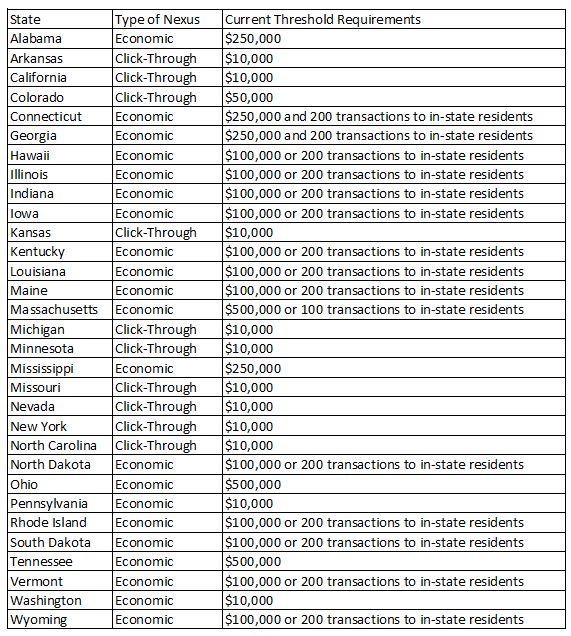 | State | Type of Nexus | Current Threshold Requirements |
|---|---|---|
| Alabama | Economic | \$250,000 |
| Arkansas | Click-Through | \$10,000 |
| California | Click-Through | \$10,000 |
| Colorado | Click-Through | \$50,000 |
| Connecticut | Economic | \$250,000 and 200 transactions to in-state residents |
| Georgia | Economic | \$250,000 and 200 transactions to in-state residents |
| Hawaii | Economic | \$100,000 or 200 transactions to in-state residents |
| Illinois | Economic | \$100,000 or 200 transactions to in-state residents |
| Indiana | Economic | \$100,000 or 200 transactions to in-state residents |
| Iowa | Economic | \$100,000 or 200 transactions to in-state residents |
| Kansas | Click-Through | \$10,000 |
| Kentucky | Economic | \$100,000 or 200 transactions to in-state residents |
| Louisiana | Economic | \$100,000 or 200 transactions to in-state residents |
| Maine | Economic | \$100,000 or 200 transactions to in-state residents |
| Massachusetts | Economic | \$500,000 or 100 transactions to in-state residents |
| Michigan | Click-Through | \$10,000 |
| Minnesota | Click-Through | \$10,000 |
| Mississippi | Economic | \$250,000 |
| Missouri | Click-Through | \$10,000 |
| Nevada | Click-Through | \$10,000 |
| New York | Click-Through | \$10,000 |
| North Carolina | Click-Through | \$10,000 |
| North Dakota | Economic | \$100,000 or 200 transactions to in-state residents |
| Ohio | Economic | \$500,000 |
| Pennsylvania | Economic | \$10,000 |
| Rhode Island | Economic | \$100,000 or 200 transactions to in-state residents |
| South Dakota | Economic | \$100,000 or 200 transactions to in-state residents |
| Tennessee | Economic | \$500,000 |
| Vermont | Economic | \$100,000 or 200 transactions to in-state residents |
| Washington | Economic | \$10,000 |
| Wyoming | Economic | \$100,000 or 200 transactions to in-state residents |